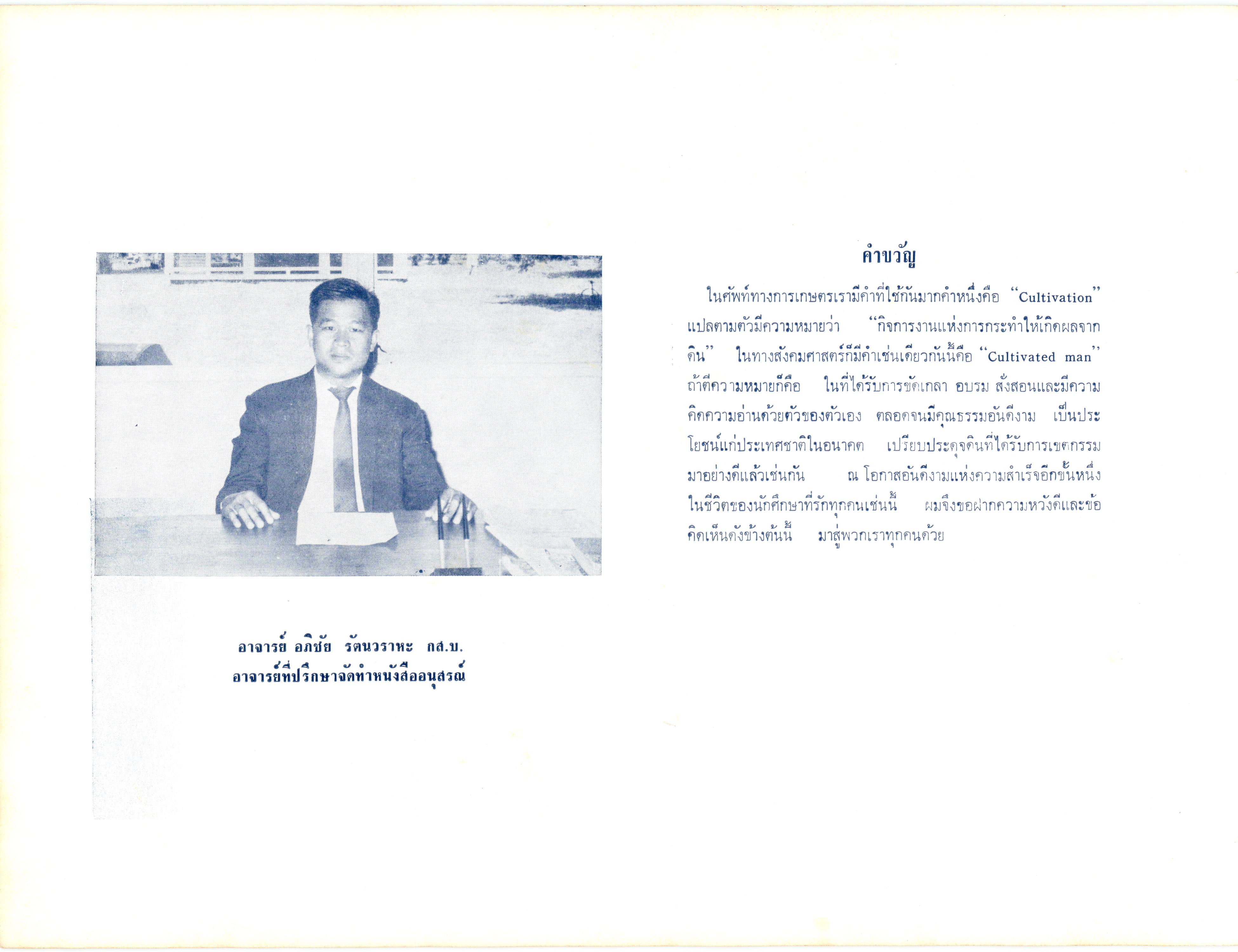 อาจารย์ อภิชัย รัตนวราหะ กส.บ.
อาจารย์ที่ปรึกษาจัดทำหนังสืออนุสรณ์

คำขวัญ

ในศัพท์ทางการเกษตรเรามีคำที่ใช้กันมากคำหนึ่งคือ "Cultivation" แปลตามตัวมีความหมายว่า "กิจการงานแห่งการกระทำให้เกิดผลจากดิน" ในทางสังคมศาสตร์ก็มีคำเช่นเดียวกันนี้คือ "Cultivated man" ถ้าตีความหมายก็คือ ในที่ได้รับการขัดเกลา อบรม สั่งสอนและมีความคิดความอ่านด้วยตัวของตัวเอง ตลอดจนมีคุณธรรมอันดีงาม เป็นประโยชน์แก่ประเทศชาติในอนาคต เปรียบประดุจดินที่ได้รับการเขตกรรมมาอย่างดีแล้วเช่นกัน ณ โอกาสอันดีงามแห่งความสำเร็จอีกขั้นหนึ่งในชีวิตของนักศึกษาที่รักทุกคนเช่นนี้ ผมจึงขอฝากความหวังดีและข้อคิดเห็นดังข้างต้นนี้ มาสู่พวกเราทุกคนด้วย